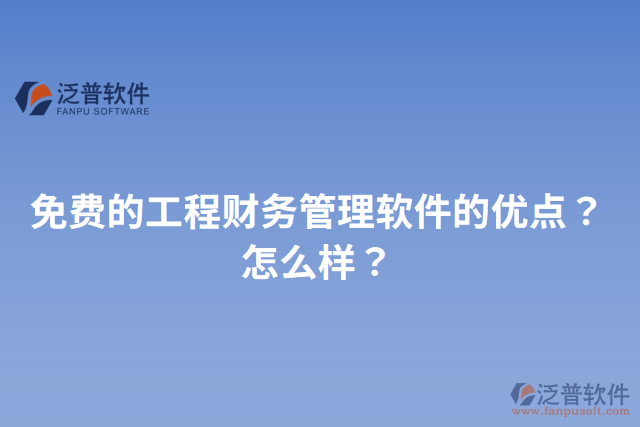 泛普软件
FANPU SOFTWARE

免费的工程财务管理软件的优点？怎么样？

泛普软件
www.fanpusoft.com